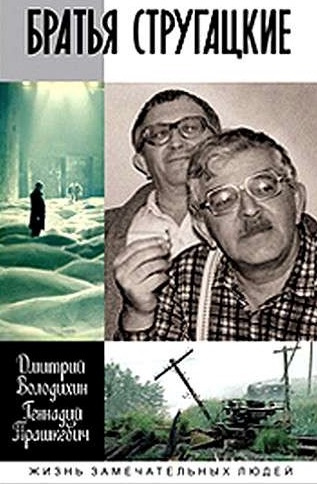 БРАТЬЯ СТРУГАЦКИЕ

Дмитрий Володихин
Геннадий Прашкевич

ЖИЗНЬ ЗАМЕЧАТЕЛЬНЫХ ЛЮДЕЙ